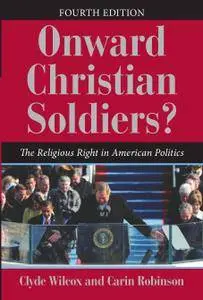 FOURTH EDITION

Onward Christian Soldiers?

The Religious Right in American Politics

Clyde Wilcox and Carin Robinson